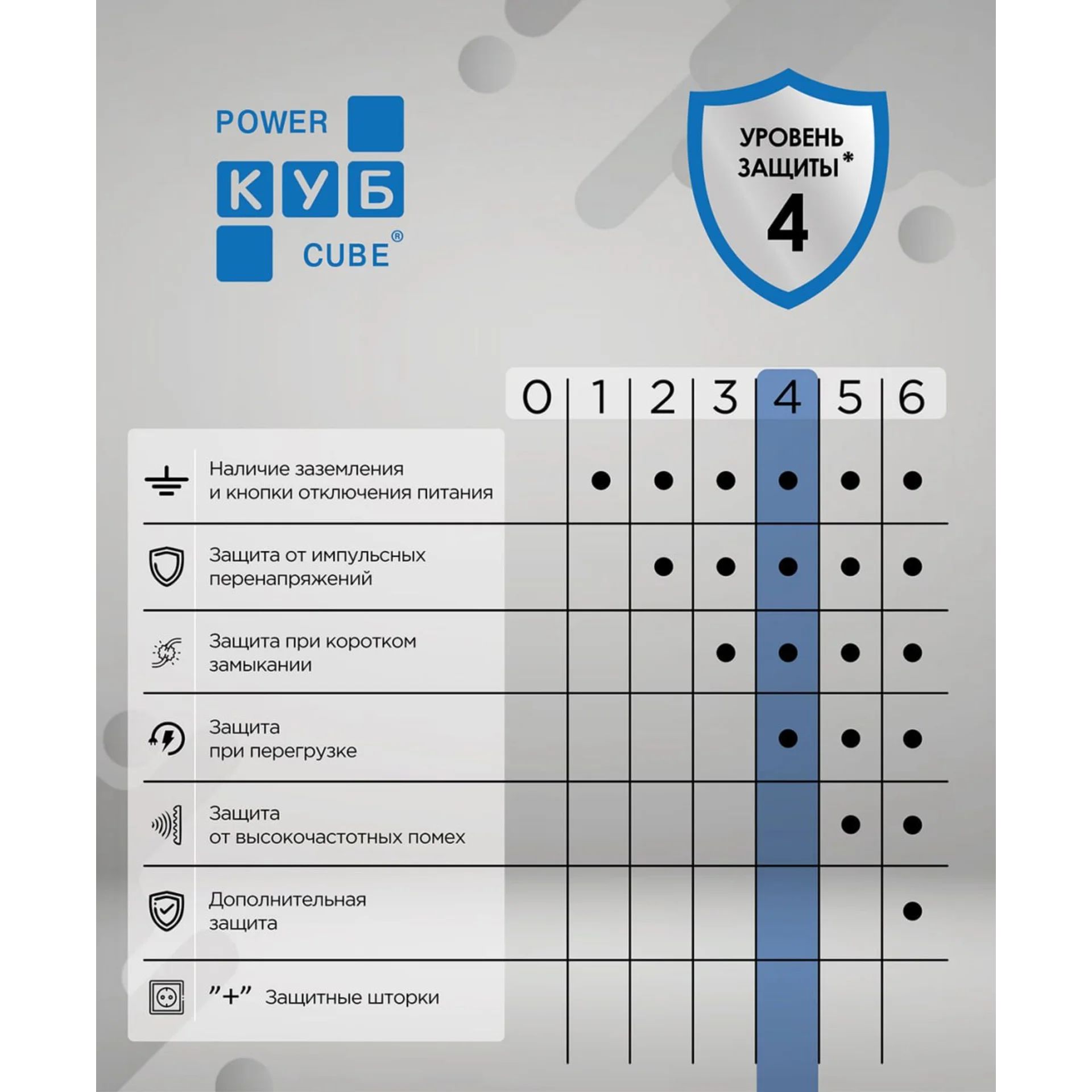 POWER
КУБ
CUBE®

УРОВЕНЬ ЗАЩИТЫ*
4

| | 0 | 1 | 2 | 3 | 4 | 5 | 6 |
|---|---|---|---|---|---|---|---|
| Наличие заземления и кнопки отключения питания | | ● | ● | ● | ● | ● | ● |
| Защита от импульсных перенапряжений | | | ● | ● | ● | ● | ● |
| Защита при коротком замыкании | | | | ● | ● | ● | ● |
| Защита при перегрузке | | | | | ● | ● | ● |
| Защита от высокочастотных помех | | | | | | ● | ● |
| Дополнительная защита | | | | | | | ● |
| "+" Защитные шторки | | | | | | | |